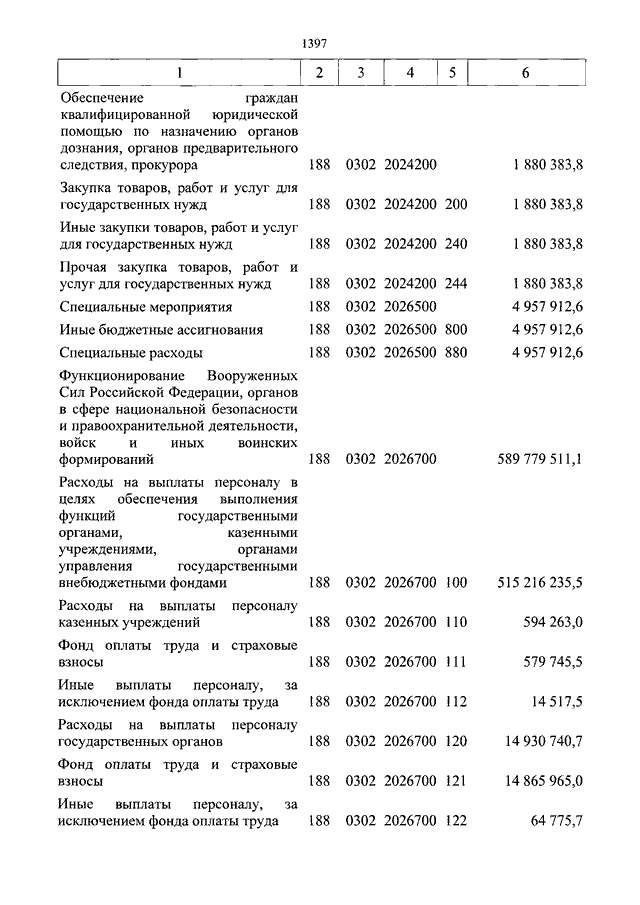 1397

| 1 | 2 | 3 | 4 | 5 | 6 |
|---|---|---|---|---|---|
| Обеспечение граждан квалифицированной юридической помощью по назначению органов дознания, органов предварительного следствия, прокурора | 188 | 0302 | 2024200 | | 1 880 383,8 |
| Закупка товаров, работ и услуг для государственных нужд | 188 | 0302 | 2024200 | 200 | 1 880 383,8 |
| Иные закупки товаров, работ и услуг для государственных нужд | 188 | 0302 | 2024200 | 240 | 1 880 383,8 |
| Прочая закупка товаров, работ и услуг для государственных нужд | 188 | 0302 | 2024200 | 244 | 1 880 383,8 |
| Специальные мероприятия | 188 | 0302 | 2026500 | | 4 957 912,6 |
| Иные бюджетные ассигнования | 188 | 0302 | 2026500 | 800 | 4 957 912,6 |
| Специальные расходы | 188 | 0302 | 2026500 | 880 | 4 957 912,6 |
| Функционирование Вооруженных Сил Российской Федерации, органов в сфере национальной безопасности и правоохранительной деятельности, войск и иных воинских формирований | 188 | 0302 | 2026700 | | 589 779 511,1 |
| Расходы на выплаты персоналу в целях обеспечения выполнения функций государственными органами, казенными учреждениями, органами управления государственными внебюджетными фондами | 188 | 0302 | 2026700 | 100 | 515 216 235,5 |
| Расходы на выплаты персоналу казенных учреждений | 188 | 0302 | 2026700 | 110 | 594 263,0 |
| Фонд оплаты труда и страховые взносы | 188 | 0302 | 2026700 | 111 | 579 745,5 |
| Иные выплаты персоналу, за исключением фонда оплаты труда | 188 | 0302 | 2026700 | 112 | 14 517,5 |
| Расходы на выплаты персоналу государственных органов | 188 | 0302 | 2026700 | 120 | 14 930 740,7 |
| Фонд оплаты труда и страховые взносы | 188 | 0302 | 2026700 | 121 | 14 865 965,0 |
| Иные выплаты персоналу, за исключением фонда оплаты труда | 188 | 0302 | 2026700 | 122 | 64 775,7 |